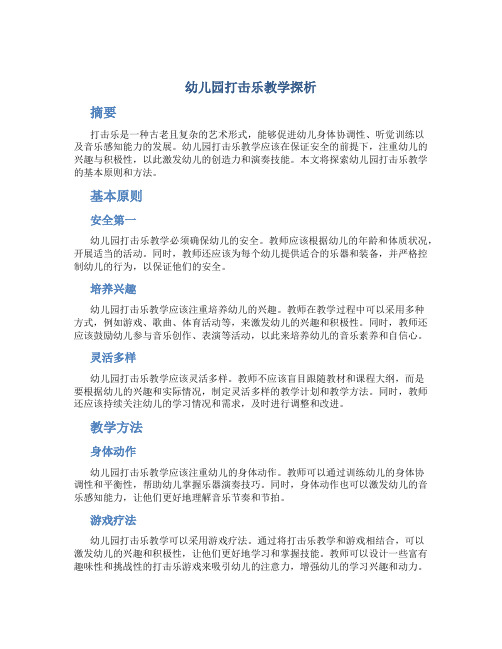 幼儿园打击乐教学探析

摘要

打击乐是一种古老且复杂的艺术形式，能够促进幼儿身体协调性、听觉训练以及音乐感知能力的发展。幼儿园打击乐教学应该在保证安全的前提下，注重幼儿的兴趣与积极性，以此激发幼儿的创造力和演奏技能。本文将探索幼儿园打击乐教学的基本原则和方法。

基本原则

安全第一

幼儿园打击乐教学必须确保幼儿的安全。教师应该根据幼儿的年龄和体质状况，开展适当的活动。同时，教师还应该为每个幼儿提供适合的乐器和装备，并严格控制幼儿的行为，以保证他们的安全。

培养兴趣

幼儿园打击乐教学应该注重培养幼儿的兴趣。教师在教学过程中可以采用多种方式，例如游戏、歌曲、体育活动等，来激发幼儿的兴趣和积极性。同时，教师还应该鼓励幼儿参与音乐创作、表演等活动，以此来培养幼儿的音乐素养和自信心。

灵活多样

幼儿园打击乐教学应该灵活多样。教师不应该盲目跟随教材和课程大纲，而是要根据幼儿的兴趣和实际情况，制定灵活多样的教学计划和教学方法。同时，教师还应该持续关注幼儿的学习情况和需求，及时进行调整和改进。

教学方法

身体动作

幼儿园打击乐教学应该注重幼儿的身体动作。教师可以通过训练幼儿的身体协调性和平衡性，帮助幼儿掌握乐器演奏技巧。同时，身体动作也可以激发幼儿的音乐感知能力，让他们更好地理解音乐节奏和节拍。

游戏疗法

幼儿园打击乐教学可以采用游戏疗法。通过将打击乐教学和游戏相结合，可以激发幼儿的兴趣和积极性，让他们更好地学习和掌握技能。教师可以设计一些富有趣味性和挑战性的打击乐游戏来吸引幼儿的注意力，增强幼儿的学习兴趣和动力。